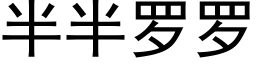 半半罗罗